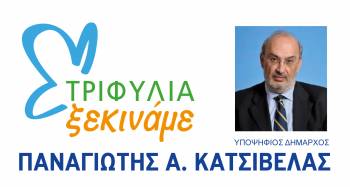 ΤΡΙΦΥΛΙΑ
ξεκινάμε

ΥΠΟΨΗΦΙΟΣ ΔΗΜΑΡΧΟΣ

ΠΑΝΑΓΙΩΤΗΣ Α. ΚΑΤΣΙΒΕΛΑΣ